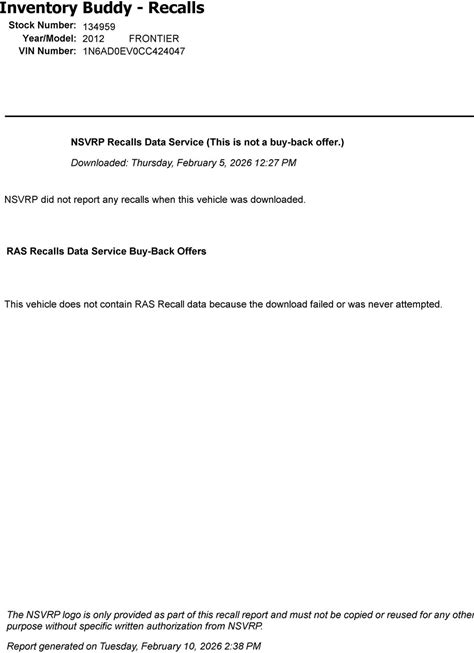 Inventory Buddy - Recalls

Stock Number: 134959
Year/Model: 2012 FRONTIER
VIN Number: 1N6AD0EV0CC424047

NSVRP Recalls Data Service (This is not a buy-back offer.)

Downloaded: Thursday, February 5, 2026 12:27 PM

NSVRP did not report any recalls when this vehicle was downloaded.

RAS Recalls Data Service Buy-Back Offers

This vehicle does not contain RAS Recall data because the download failed or was never attempted.

The NSVRP logo is only provided as part of this recall report and must not be copied or reused for any other purpose without specific written authorization from NSVRP.

Report generated on Tuesday, February 10, 2026 2:38 PM